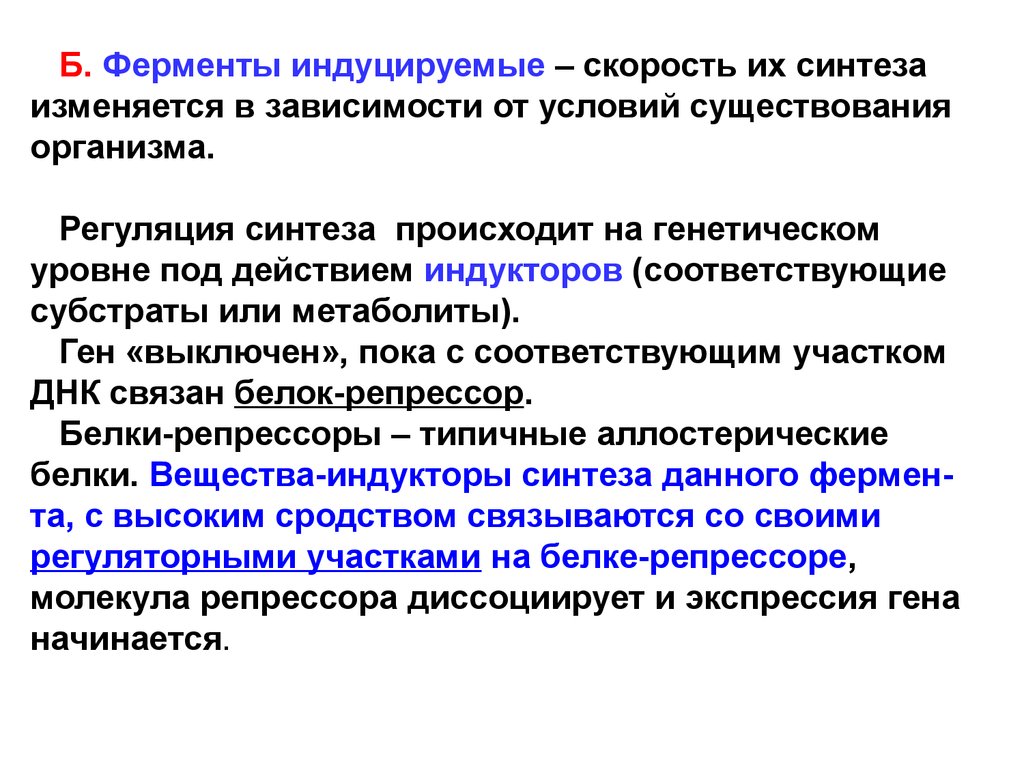 Б. Ферменты индуцируемые – скорость их синтеза изменяется в зависимости от условий существования организма.

Регуляция синтеза происходит на генетическом уровне под действием индукторов (соответствующие субстраты или метаболиты).
Ген «выключен», пока с соответствующим участком ДНК связан белок-репрессор.
Белки-репрессоры – типичные аллостерические белки. Вещества-индукторы синтеза данного фермента, с высоким сродством связываются со своими регуляторными участками на белке-репрессоре, молекула репрессора диссоциирует и экспрессия гена начинается.